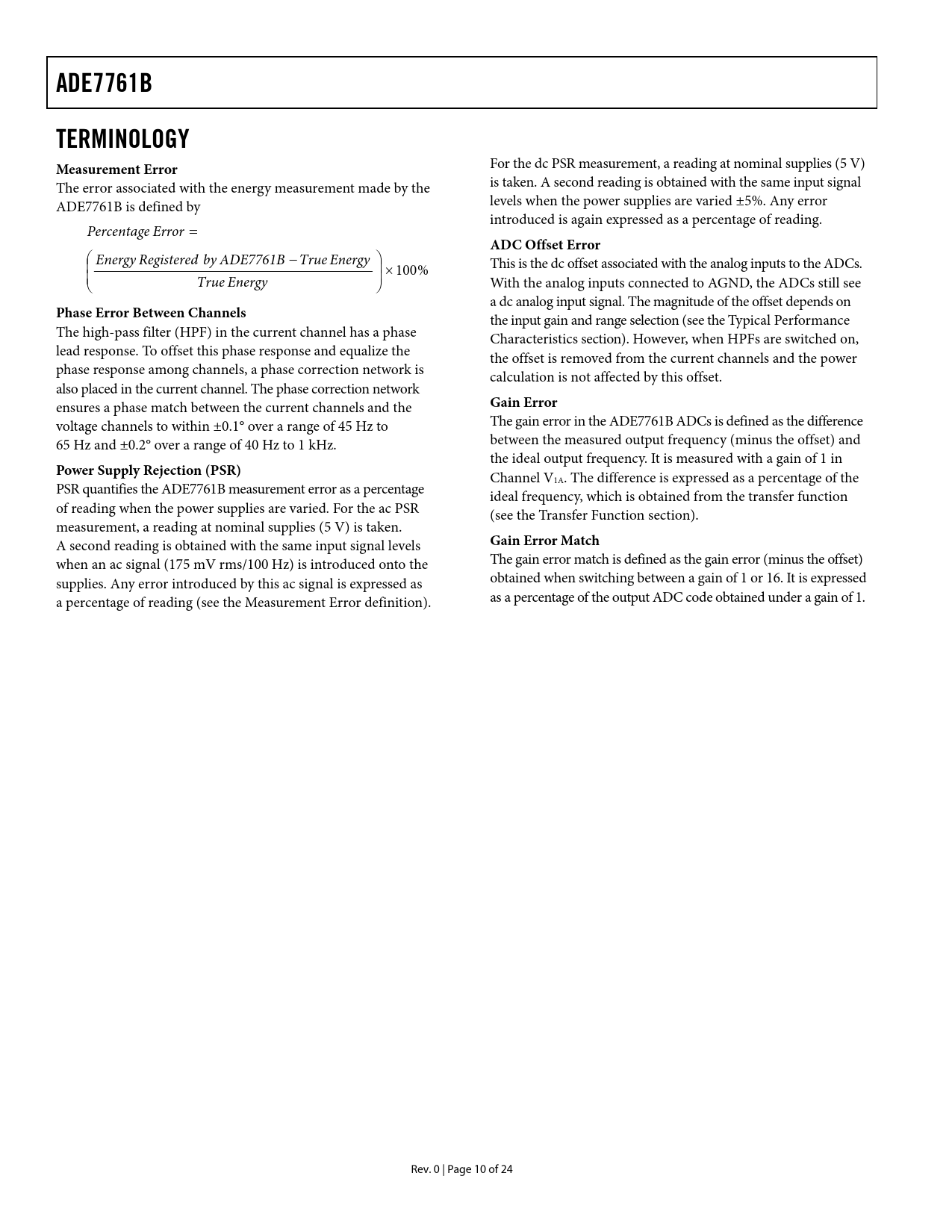 ADE7761B

TERMINOLOGY

Measurement Error
The error associated with the energy measurement made by the ADE7761B is defined by

$Percentage\ Error =$

$\left(\frac{Energy\ Registered\ by\ ADE7761B - True\ Energy}{True\ Energy}\right) \times 100\%$

Phase Error Between Channels
The high-pass filter (HPF) in the current channel has a phase lead response. To offset this phase response and equalize the phase response among channels, a phase correction network is also placed in the current channel. The phase correction network ensures a phase match between the current channels and the voltage channels to within ±0.1° over a range of 45 Hz to 65 Hz and ±0.2° over a range of 40 Hz to 1 kHz.

Power Supply Rejection (PSR)
PSR quantifies the ADE7761B measurement error as a percentage of reading when the power supplies are varied. For the ac PSR measurement, a reading at nominal supplies (5 V) is taken. A second reading is obtained with the same input signal levels when an ac signal (175 mV rms/100 Hz) is introduced onto the supplies. Any error introduced by this ac signal is expressed as a percentage of reading (see the Measurement Error definition).

For the dc PSR measurement, a reading at nominal supplies (5 V) is taken. A second reading is obtained with the same input signal levels when the power supplies are varied ±5%. Any error introduced is again expressed as a percentage of reading.

ADC Offset Error
This is the dc offset associated with the analog inputs to the ADCs. With the analog inputs connected to AGND, the ADCs still see a dc analog input signal. The magnitude of the offset depends on the input gain and range selection (see the Typical Performance Characteristics section). However, when HPFs are switched on, the offset is removed from the current channels and the power calculation is not affected by this offset.

Gain Error
The gain error in the ADE7761B ADCs is defined as the difference between the measured output frequency (minus the offset) and the ideal output frequency. It is measured with a gain of 1 in Channel $V_{1A}$. The difference is expressed as a percentage of the ideal frequency, which is obtained from the transfer function (see the Transfer Function section).

Gain Error Match
The gain error match is defined as the gain error (minus the offset) obtained when switching between a gain of 1 or 16. It is expressed as a percentage of the output ADC code obtained under a gain of 1.

Rev. 0 | Page 10 of 24